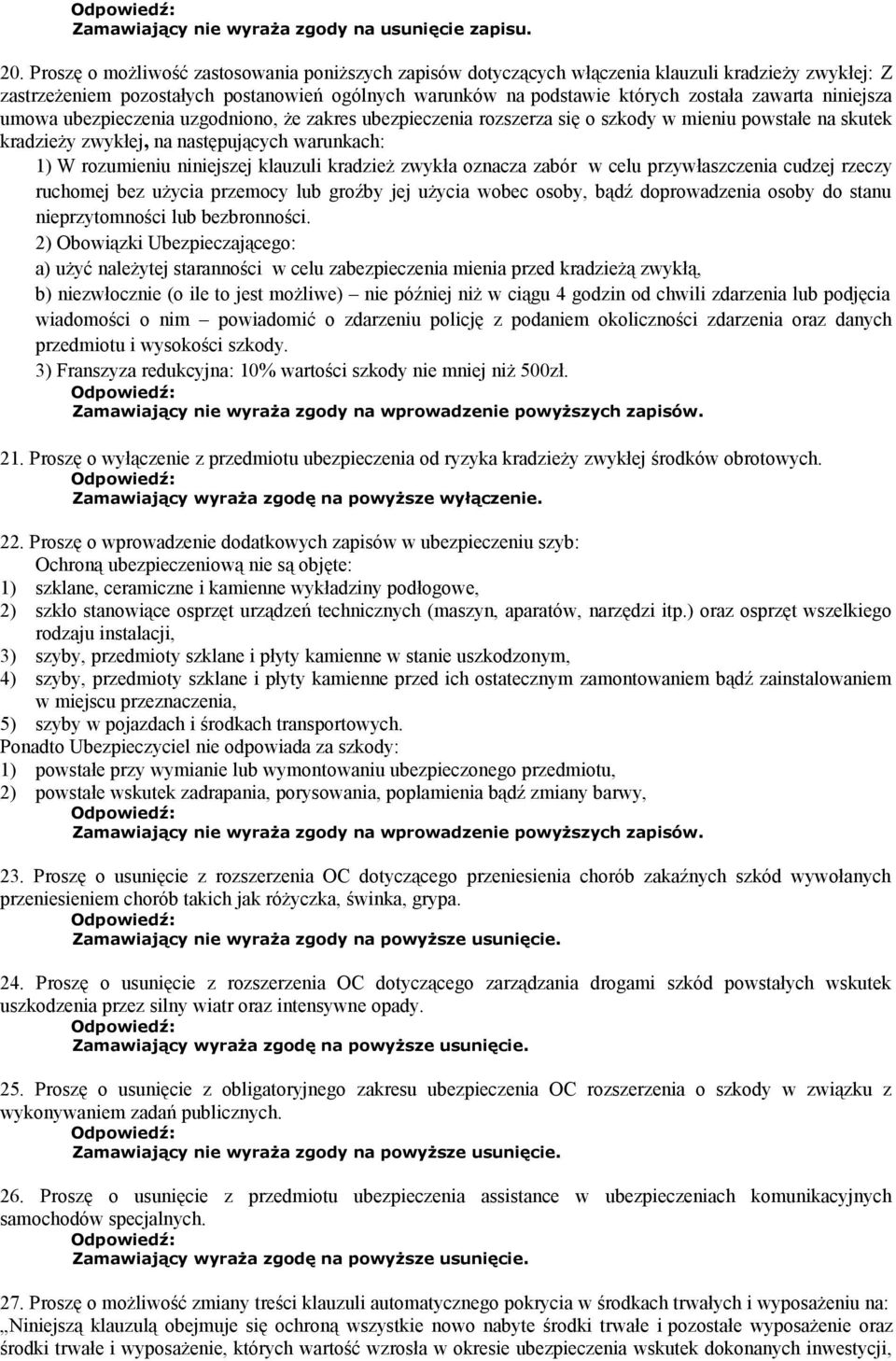 Odpowiedź:
Zamawiający nie wyraża zgody na usunięcie zapisu.

20. Proszę o możliwość zastosowania poniższych zapisów dotyczących włączenia klauzuli kradzieży zwykłej: Z zastrzeżeniem pozostałych postanowień ogólnych warunków na podstawie których została zawarta niniejsza umowa ubezpieczenia uzgodniono, że zakres ubezpieczenia rozszerza się o szkody w mieniu powstałe na skutek kradzieży zwykłej, na następujących warunkach:
1) W rozumieniu niniejszej klauzuli kradzież zwykła oznacza zabór w celu przywłaszczenia cudzej rzeczy ruchomej bez użycia przemocy lub groźby jej użycia wobec osoby, bądź doprowadzenia osoby do stanu nieprzytomności lub bezbronności.
2) Obowiązki Ubezpieczającego:
a) użyć należytej staranności w celu zabezpieczenia mienia przed kradzieżą zwykłą,
b) niezwłocznie (o ile to jest możliwe) – nie później niż w ciągu 4 godzin od chwili zdarzenia lub podjęcia wiadomości o nim – powiadomić o zdarzeniu policję z podaniem okoliczności zdarzenia oraz danych przedmiotu i wysokości szkody.
3) Franszyza redukcyjna: 10% wartości szkody nie mniej niż 500zł.
Odpowiedź:
Zamawiający nie wyraża zgody na wprowadzenie powyższych zapisów.

21. Proszę o wyłączenie z przedmiotu ubezpieczenia od ryzyka kradzieży zwykłej środków obrotowych.
Odpowiedź:
Zamawiający wyraża zgodę na powyższe wyłączenie.

22. Proszę o wprowadzenie dodatkowych zapisów w ubezpieczeniu szyb:
Ochroną ubezpieczeniową nie są objęte:
1) szklane, ceramiczne i kamienne wykładziny podłogowe,
2) szkło stanowiące osprzęt urządzeń technicznych (maszyn, aparatów, narzędzi itp.) oraz osprzęt wszelkiego rodzaju instalacji,
3) szyby, przedmioty szklane i płyty kamienne w stanie uszkodzonym,
4) szyby, przedmioty szklane i płyty kamienne przed ich ostatecznym zamontowaniem bądź zainstalowaniem w miejscu przeznaczenia,
5) szyby w pojazdach i środkach transportowych.
Ponadto Ubezpieczyciel nie odpowiada za szkody:
1) powstałe przy wymianie lub wymontowaniu ubezpieczonego przedmiotu,
2) powstałe wskutek zadrapania, porysowania, poplamienia bądź zmiany barwy,
Odpowiedź:
Zamawiający nie wyraża zgody na wprowadzenie powyższych zapisów.

23. Proszę o usunięcie z rozszerzenia OC dotyczącego przeniesienia chorób zakaźnych szkód wywołanych przeniesieniem chorób takich jak różyczka, świnka, grypa.
Odpowiedź:
Zamawiający nie wyraża zgody na powyższe usunięcie.

24. Proszę o usunięcie z rozszerzenia OC dotyczącego zarządzania drogami szkód powstałych wskutek uszkodzenia przez silny wiatr oraz intensywne opady.
Odpowiedź:
Zamawiający wyraża zgodę na powyższe usunięcie.

25. Proszę o usunięcie z obligatoryjnego zakresu ubezpieczenia OC rozszerzenia o szkody w związku z wykonywaniem zadań publicznych.
Odpowiedź:
Zamawiający nie wyraża zgody na powyższe usunięcie.

26. Proszę o usunięcie z przedmiotu ubezpieczenia assistance w ubezpieczeniach komunikacyjnych samochodów specjalnych.
Odpowiedź:
Zamawiający wyraża zgodę na powyższe usunięcie.

27. Proszę o możliwość zmiany treści klauzuli automatycznego pokrycia w środkach trwałych i wyposażeniu na: „Niniejszą klauzulą obejmuje się ochroną wszystkie nowo nabyte środki trwałe i pozostałe wyposażenie oraz środki trwałe i wyposażenie, których wartość wzrosła w okresie ubezpieczenia wskutek dokonanych inwestycji,